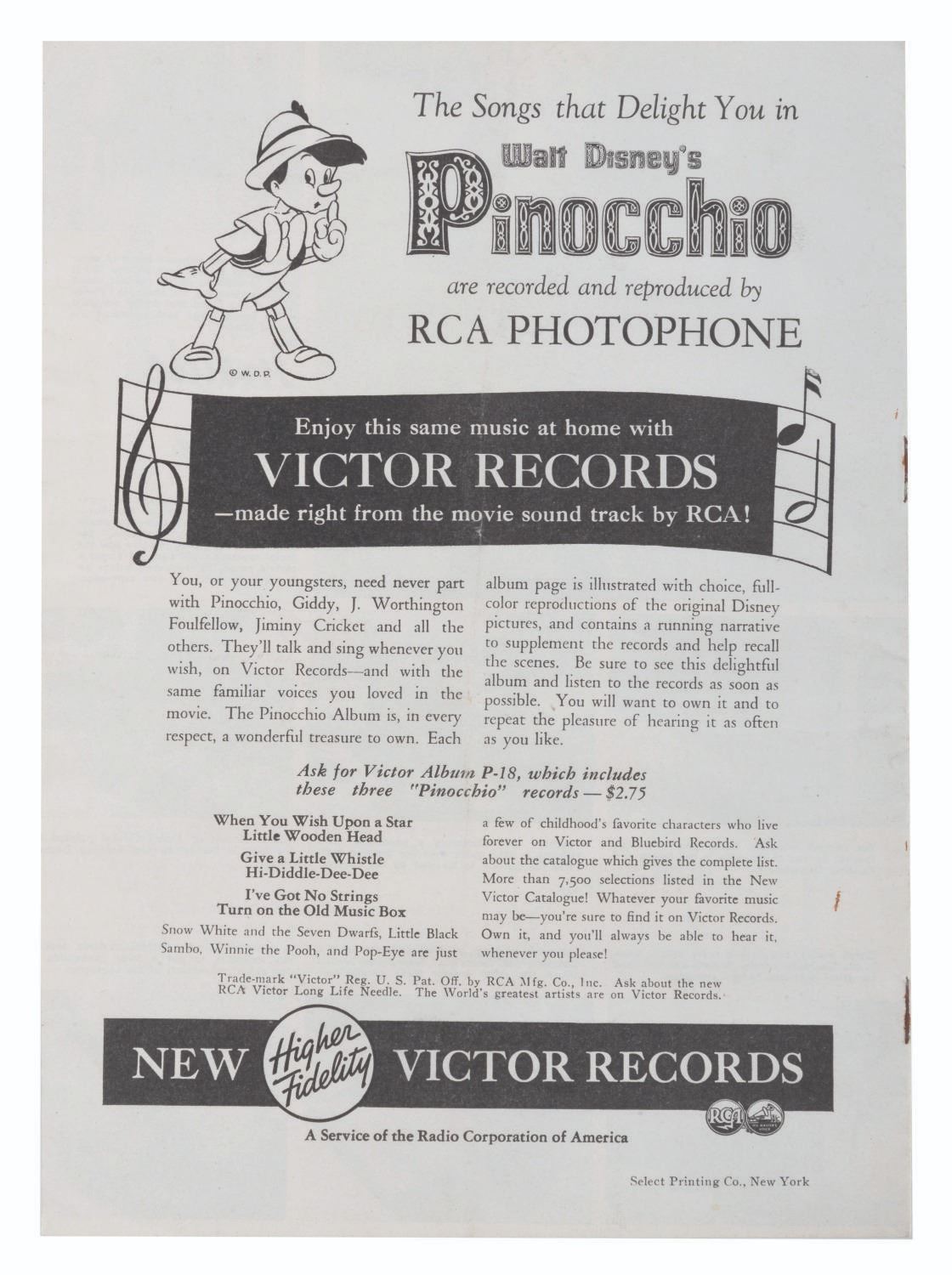 The Songs that Delight You in

Walt Disney's

Pinocchio

are recorded and reproduced by

RCA PHOTOPHONE

© W. D. P.

Enjoy this same music at home with

VICTOR RECORDS

—made right from the movie sound track by RCA!

You, or your youngsters, need never part with Pinocchio, Giddy, J. Worthington Foulfellow, Jiminy Cricket and all the others. They'll talk and sing whenever you wish, on Victor Records—and with the same familiar voices you loved in the movie. The Pinocchio Album is, in every respect, a wonderful treasure to own. Each album page is illustrated with choice, full-color reproductions of the original Disney pictures, and contains a running narrative to supplement the records and help recall the scenes. Be sure to see this delightful album and listen to the records as soon as possible. You will want to own it and to repeat the pleasure of hearing it as often as you like.

Ask for Victor Album P-18, which includes these three "Pinocchio" records — $2.75

When You Wish Upon a Star
Little Wooden Head

Give a Little Whistle
Hi-Diddle-Dee-Dee

I've Got No Strings
Turn on the Old Music Box

Snow White and the Seven Dwarfs, Little Black Sambo, Winnie the Pooh, and Pop-Eye are just a few of childhood's favorite characters who live forever on Victor and Bluebird Records. Ask about the catalogue which gives the complete list. More than 7,500 selections listed in the New Victor Catalogue! Whatever your favorite music may be—you're sure to find it on Victor Records. Own it, and you'll always be able to hear it, whenever you please!

Trade-mark "Victor" Reg. U. S. Pat. Off. by RCA Mfg. Co., Inc. Ask about the new RCA Victor Long Life Needle. The World's greatest artists are on Victor Records.

NEW Higher Fidelity VICTOR RECORDS

RCA

A Service of the Radio Corporation of America

Select Printing Co., New York